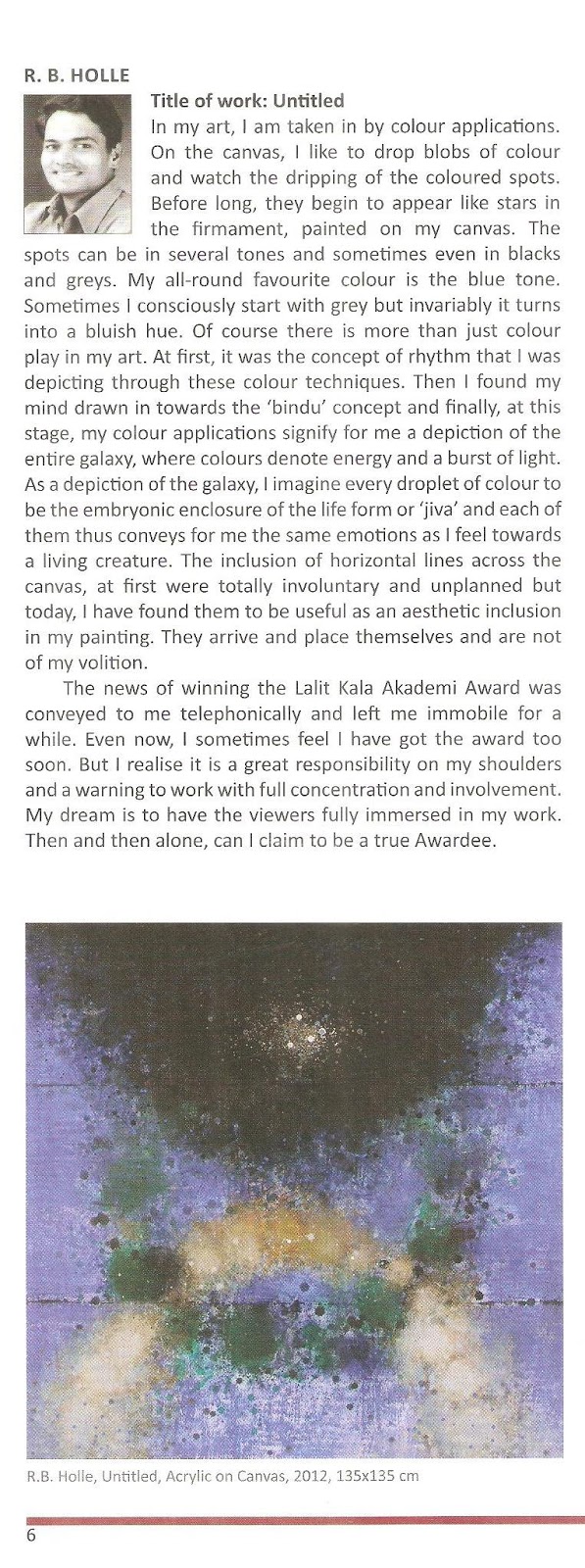 R. B. HOLLE

Title of work: Untitled

In my art, I am taken in by colour applications. On the canvas, I like to drop blobs of colour and watch the dripping of the coloured spots. Before long, they begin to appear like stars in the firmament, painted on my canvas. The spots can be in several tones and sometimes even in blacks and greys. My all-round favourite colour is the blue tone. Sometimes I consciously start with grey but invariably it turns into a bluish hue. Of course there is more than just colour play in my art. At first, it was the concept of rhythm that I was depicting through these colour techniques. Then I found my mind drawn in towards the 'bindu' concept and finally, at this stage, my colour applications signify for me a depiction of the entire galaxy, where colours denote energy and a burst of light. As a depiction of the galaxy, I imagine every droplet of colour to be the embryonic enclosure of the life form or 'jiva' and each of them thus conveys for me the same emotions as I feel towards a living creature. The inclusion of horizontal lines across the canvas, at first were totally involuntary and unplanned but today, I have found them to be useful as an aesthetic inclusion in my painting. They arrive and place themselves and are not of my volition.

The news of winning the Lalit Kala Akademi Award was conveyed to me telephonically and left me immobile for a while. Even now, I sometimes feel I have got the award too soon. But I realise it is a great responsibility on my shoulders and a warning to work with full concentration and involvement. My dream is to have the viewers fully immersed in my work. Then and then alone, can I claim to be a true Awardee.

R.B. Holle, Untitled, Acrylic on Canvas, 2012, 135x135 cm

6